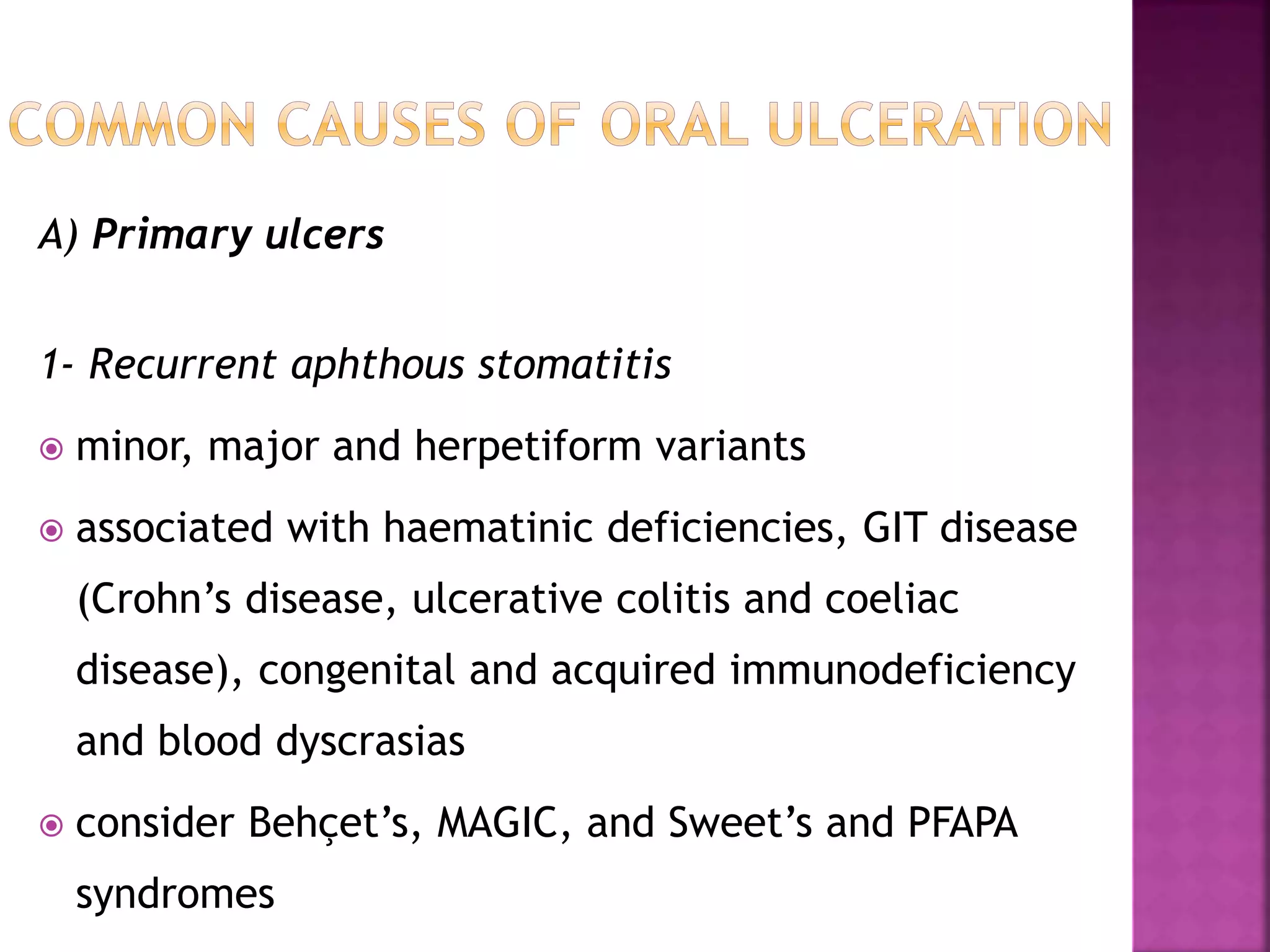 COMMON CAUSES OF ORAL ULCERATION

A) Primary ulcers

1- Recurrent aphthous stomatitis

minor, major and herpetiform variants

associated with haematinic deficiencies, GIT disease (Crohn’s disease, ulcerative colitis and coeliac disease), congenital and acquired immunodeficiency and blood dyscrasias

consider Behçet’s, MAGIC, and Sweet’s and PFAPA syndromes